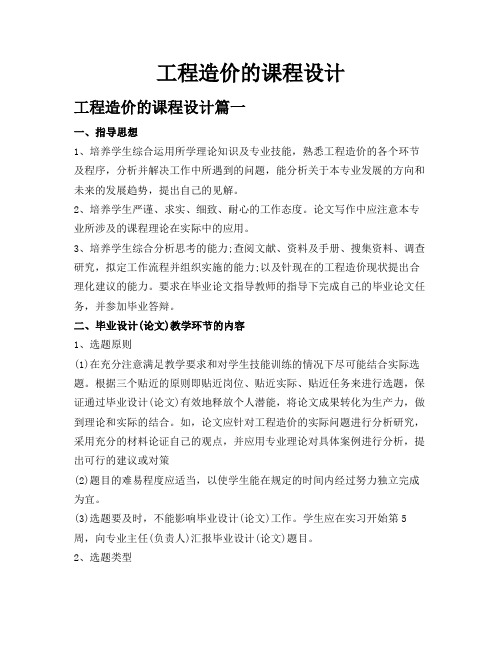 工程造价的课程设计

工程造价的课程设计篇一

一、指导思想

1、培养学生综合运用所学理论知识及专业技能，熟悉工程造价的各个环节及程序，分析并解决工作中所遇到的问题，能分析关于本专业发展的方向和未来的发展趋势，提出自己的见解。

2、培养学生严谨、求实、细致、耐心的工作态度。论文写作中应注意本专业所涉及的课程理论在实际中的应用。

3、培养学生综合分析思考的能力;查阅文献、资料及手册、搜集资料、调查研究，拟定工作流程并组织实施的能力;以及针现在的工程造价现状提出合理化建议的能力。要求在毕业论文指导教师的指导下完成自己的毕业论文任务，并参加毕业答辩。

二、毕业设计(论文)教学环节的内容

1、选题原则

(1)在充分注意满足教学要求和对学生技能训练的情况下尽可能结合实际选题。根据三个贴近的原则即贴近岗位、贴近实际、贴近任务来进行选题，保证通过毕业设计(论文)有效地释放个人潜能，将论文成果转化为生产力，做到理论和实际的结合。如，论文应针对工程造价的实际问题进行分析研究，采用充分的材料论证自己的观点，并应用专业理论对具体案例进行分析，提出可行的建议或对策

(2)题目的难易程度应适当，以使学生能在规定的时间内经过努力独立完成为宜。

(3)选题要及时，不能影响毕业设计(论文)工作。学生应在实习开始第5周，向专业主任(负责人)汇报毕业设计(论文)题目。

2、选题类型